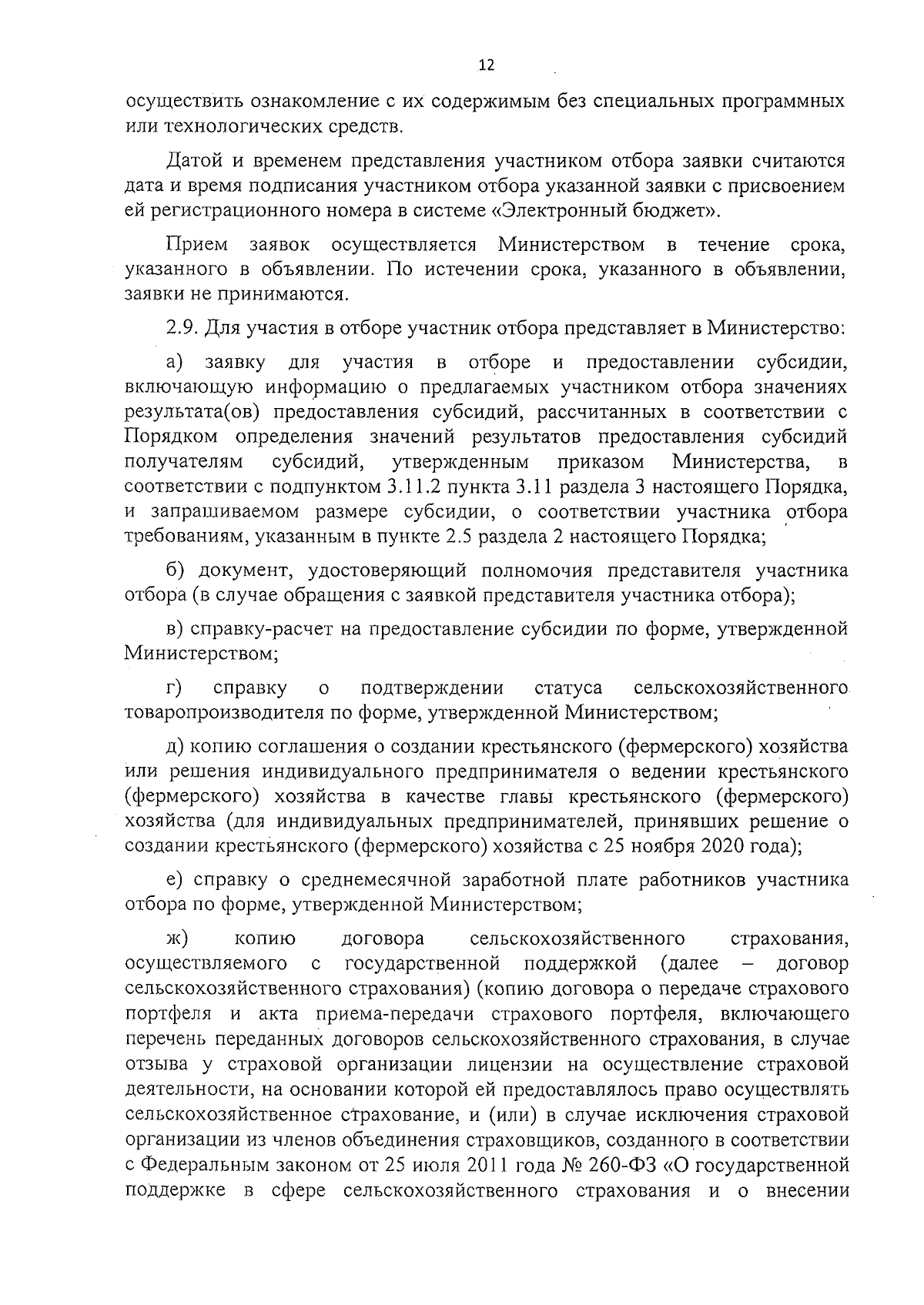 12

осуществить ознакомление с их содержимым без специальных программных или технологических средств.

Датой и временем представления участником отбора заявки считаются дата и время подписания участником отбора указанной заявки с присвоением ей регистрационного номера в системе «Электронный бюджет».

Прием заявок осуществляется Министерством в течение срока, указанного в объявлении. По истечении срока, указанного в объявлении, заявки не принимаются.

2.9. Для участия в отборе участник отбора представляет в Министерство:

а) заявку для участия в отборе и предоставлении субсидии, включающую информацию о предлагаемых участником отбора значениях результата(ов) предоставления субсидий, рассчитанных в соответствии с Порядком определения значений результатов предоставления субсидий получателям субсидий, утвержденным приказом Министерства, в соответствии с подпунктом 3.11.2 пункта 3.11 раздела 3 настоящего Порядка, и запрашиваемом размере субсидии, о соответствии участника отбора требованиям, указанным в пункте 2.5 раздела 2 настоящего Порядка;

б) документ, удостоверяющий полномочия представителя участника отбора (в случае обращения с заявкой представителя участника отбора);

в) справку-расчет на предоставление субсидии по форме, утвержденной Министерством;

г) справку о подтверждении статуса сельскохозяйственного товаропроизводителя по форме, утвержденной Министерством;

д) копию соглашения о создании крестьянского (фермерского) хозяйства или решения индивидуального предпринимателя о ведении крестьянского (фермерского) хозяйства в качестве главы крестьянского (фермерского) хозяйства (для индивидуальных предпринимателей, принявших решение о создании крестьянского (фермерского) хозяйства с 25 ноября 2020 года);

е) справку о среднемесячной заработной плате работников участника отбора по форме, утвержденной Министерством;

ж) копию договора сельскохозяйственного страхования, осуществляемого с государственной поддержкой (далее – договор сельскохозяйственного страхования) (копию договора о передаче страхового портфеля и акта приема-передачи страхового портфеля, включающего перечень переданных договоров сельскохозяйственного страхования, в случае отзыва у страховой организации лицензии на осуществление страховой деятельности, на основании которой ей предоставлялось право осуществлять сельскохозяйственное страхование, и (или) в случае исключения страховой организации из членов объединения страховщиков, созданного в соответствии с Федеральным законом от 25 июля 2011 года № 260-ФЗ «О государственной поддержке в сфере сельскохозяйственного страхования и о внесении